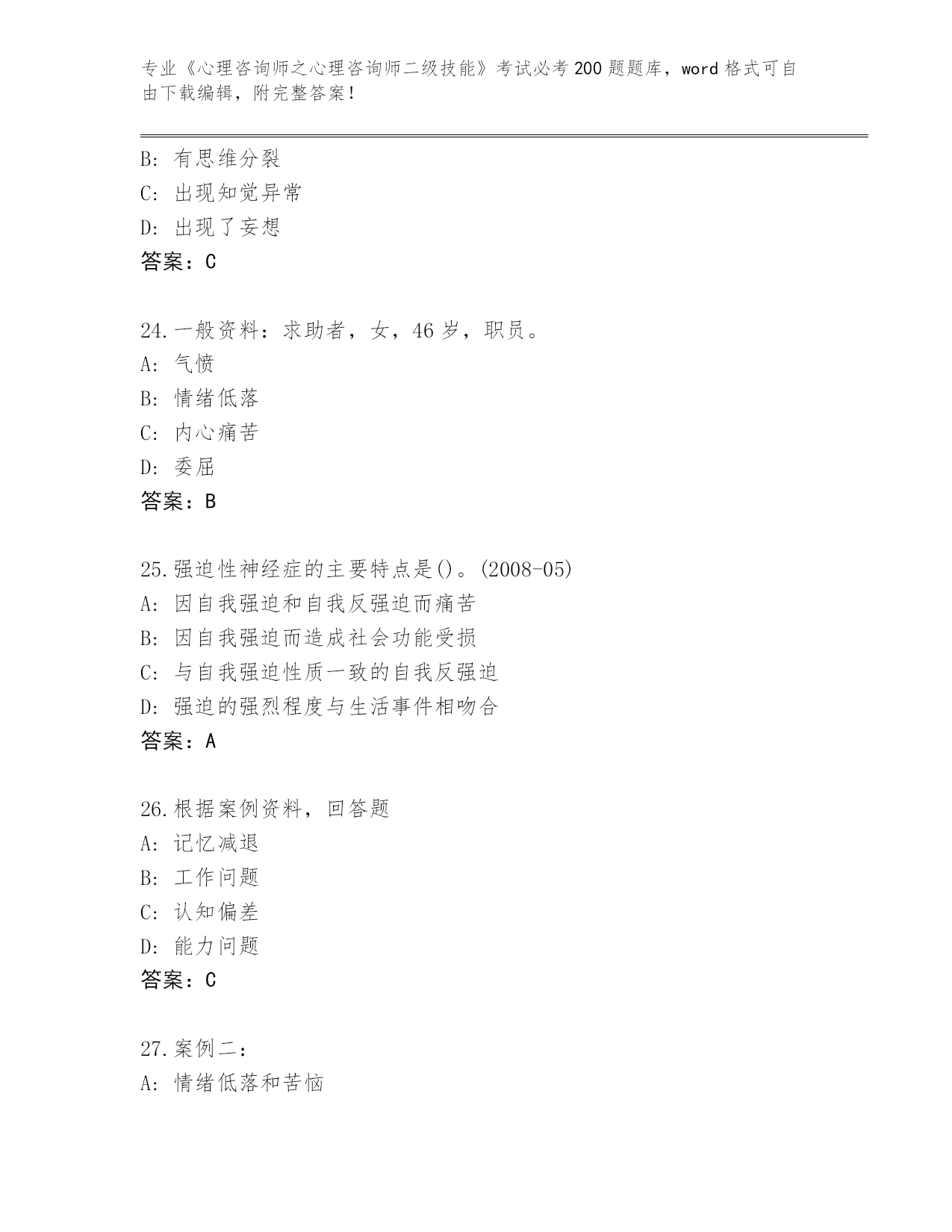 专业《心理咨询师之心理咨询师二级技能》考试必考200题题库，word格式可自由下载编辑，附完整答案！

B: 有思维分裂
C: 出现知觉异常
D: 出现了妄想
答案：C

24.一般资料：求助者，女，46岁，职员。
A: 气愤
B: 情绪低落
C: 内心痛苦
D: 委屈
答案：B

25.强迫性神经症的主要特点是()。(2008-05)
A: 因自我强迫和自我反强迫而痛苦
B: 因自我强迫而造成社会功能受损
C: 与自我强迫性质一致的自我反强迫
D: 强迫的强烈程度与生活事件相吻合
答案：A

26.根据案例资料，回答题
A: 记忆减退
B: 工作问题
C: 认知偏差
D: 能力问题
答案：C

27.案例二：
A: 情绪低落和苦恼